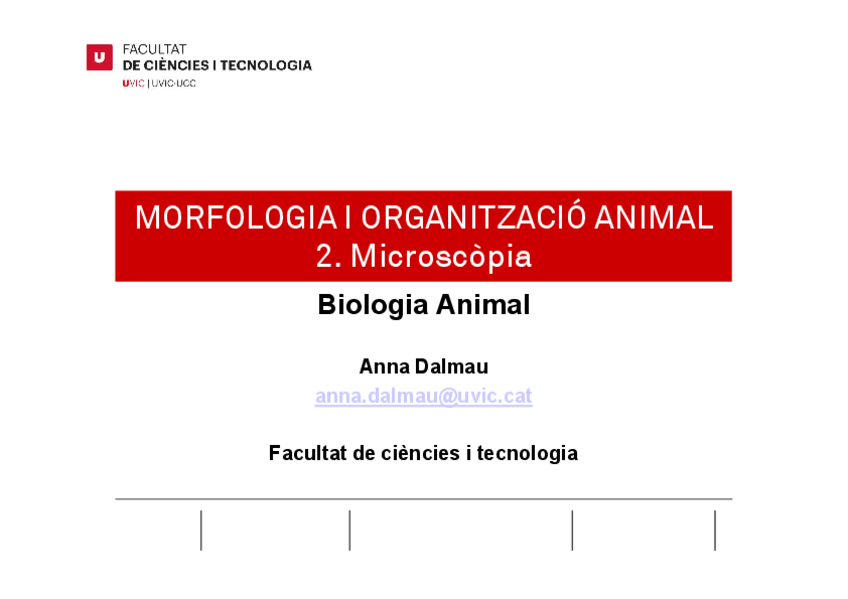 U
FACULTAT
DE CIÈNCIES I TECNOLOGIA
UVIC | UVIC·UCC

MORFOLOGIA I ORGANITZACIÓ ANIMAL
2. Microscòpia

Biologia Animal

Anna Dalmau
anna.dalmau@uvic.cat

Facultat de ciències i tecnologia